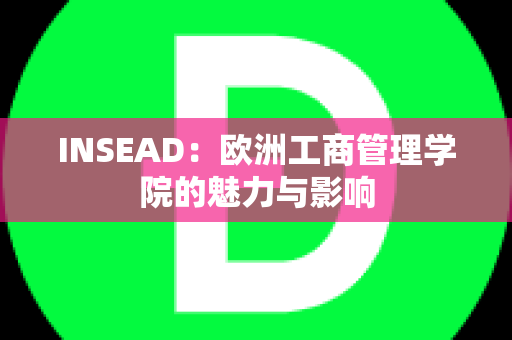 D

INSEAD：欧洲工商管理学院的魅力与影响